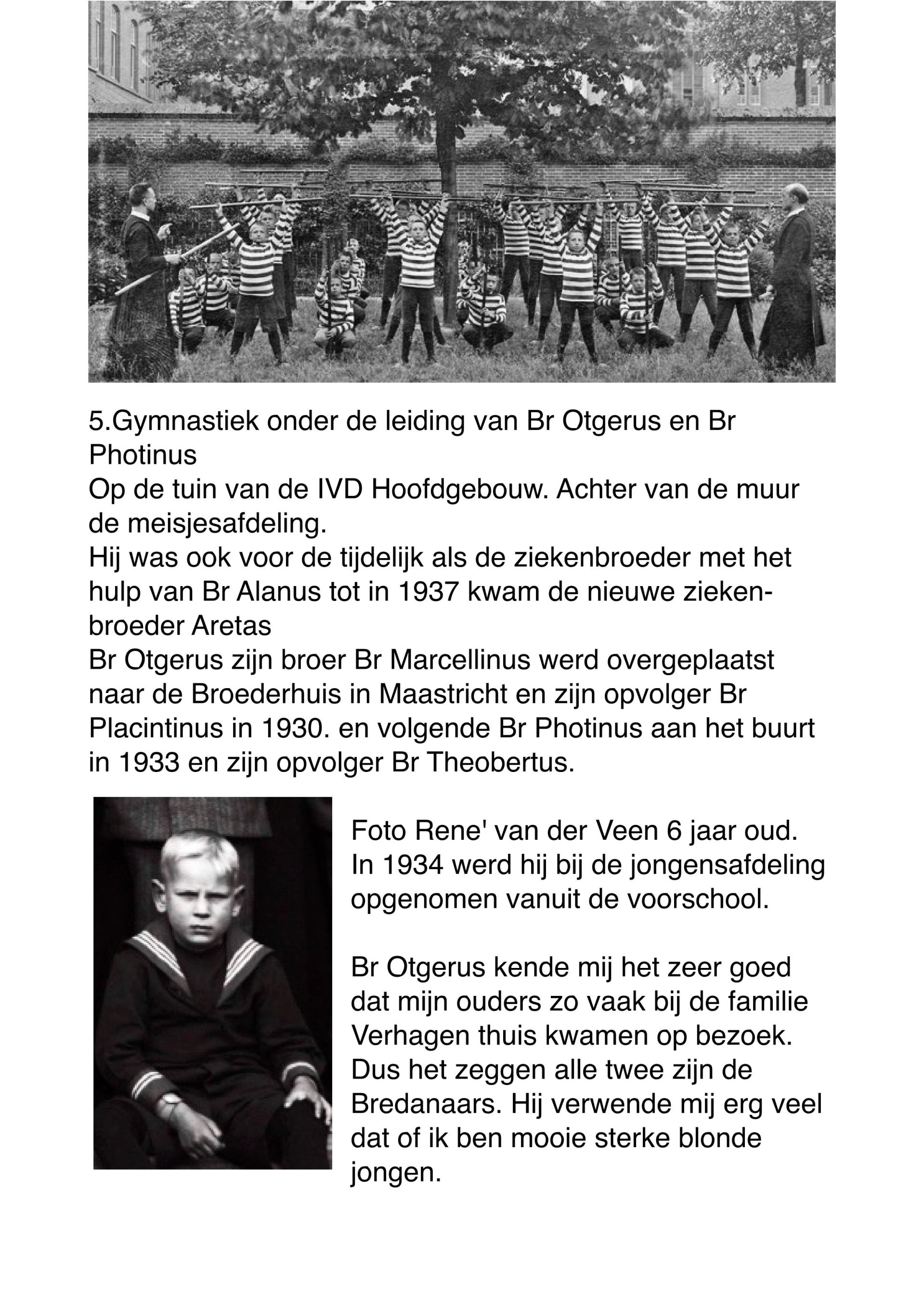 5.Gymnastiek onder de leiding van Br Otgerus en Br Photinus
Op de tuin van de IVD Hoofdgebouw. Achter van de muur de meisjesafdeling.
Hij was ook voor de tijdelijk als de ziekenbroeder met het hulp van Br Alanus tot in 1937 kwam de nieuwe ziekenbroeder Aretas
Br Otgerus zijn broer Br Marcellinus werd overgeplaatst naar de Broederhuis in Maastricht en zijn opvolger Br Placintinus in 1930. en volgende Br Photinus aan het buurt in 1933 en zijn opvolger Br Theobertus.

Foto Rene' van der Veen 6 jaar oud. In 1934 werd hij bij de jongensafdeling opgenomen vanuit de voorschool.

Br Otgerus kende mij het zeer goed dat mijn ouders zo vaak bij de familie Verhagen thuis kwamen op bezoek. Dus het zeggen alle twee zijn de Bredanaars. Hij verwende mij erg veel dat of ik ben mooie sterke blonde jongen.